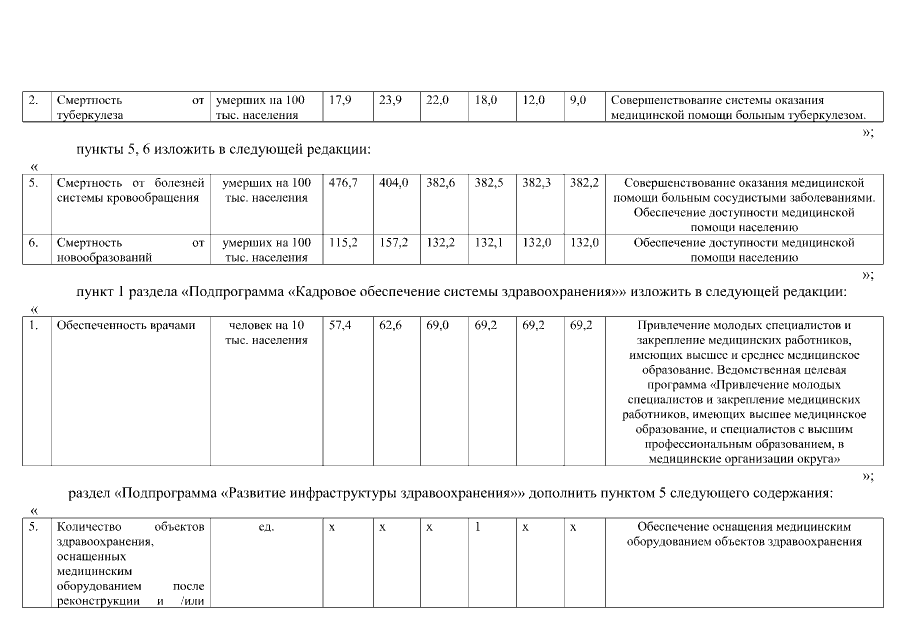 | 2. | Смертность от туберкулеза | умерших на 100 тыс. населения | 17,9 | 23,9 | 22,0 | 18,0 | 12,0 | 9,0 | Совершенствование системы оказания медицинской помощи больным туберкулезом. |
|---|---|---|---|---|---|---|---|---|---|

»;

пункты 5, 6 изложить в следующей редакции:

«

| 5. | Смертность от болезней системы кровообращения | умерших на 100 тыс. населения | 476,7 | 404,0 | 382,6 | 382,5 | 382,3 | 382,2 | Совершенствование оказания медицинской помощи больным сосудистыми заболеваниями. Обеспечение доступности медицинской помощи населению |
|---|---|---|---|---|---|---|---|---|---|
| 6. | Смертность от новообразований | умерших на 100 тыс. населения | 115,2 | 157,2 | 132,2 | 132,1 | 132,0 | 132,0 | Обеспечение доступности медицинской помощи населению |

»;

пункт 1 раздела «Подпрограмма «Кадровое обеспечение системы здравоохранения»» изложить в следующей редакции:

«

| 1. | Обеспеченность врачами | человек на 10 тыс. населения | 57,4 | 62,6 | 69,0 | 69,2 | 69,2 | 69,2 | Привлечение молодых специалистов и закрепление медицинских работников, имеющих высшее и среднее медицинское образование. Ведомственная целевая программа «Привлечение молодых специалистов и закрепление медицинских работников, имеющих высшее медицинское образование, и специалистов с высшим профессиональным образованием, в медицинские организации округа» |
|---|---|---|---|---|---|---|---|---|---|

»;

раздел «Подпрограмма «Развитие инфраструктуры здравоохранения»» дополнить пунктом 5 следующего содержания:

«

| 5. | Количество объектов здравоохранения, оснащенных медицинским оборудованием после реконструкции и /или | ед. | х | х | х | 1 | х | х | Обеспечение оснащения медицинским оборудованием объектов здравоохранения |
|---|---|---|---|---|---|---|---|---|---|